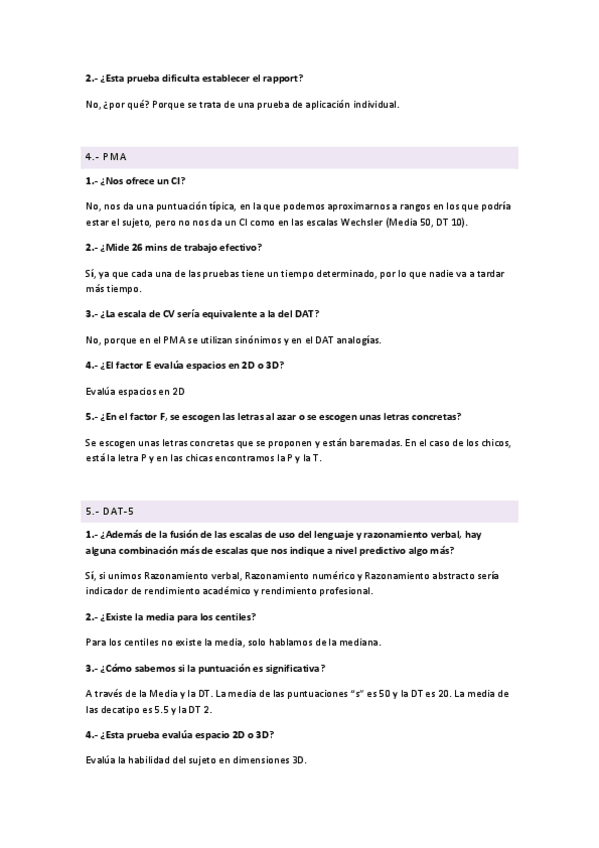 2.- ¿Esta prueba dificulta establecer el rapport?

No, ¿por qué? Porque se trata de una prueba de aplicación individual.

4.- PMA

1.- ¿Nos ofrece un CI?

No, nos da una puntuación típica, en la que podemos aproximarnos a rangos en los que podría estar el sujeto, pero no nos da un CI como en las escalas Wechsler (Media 50, DT 10).

2.- ¿Mide 26 mins de trabajo efectivo?

Sí, ya que cada una de las pruebas tiene un tiempo determinado, por lo que nadie va a tardar más tiempo.

3.- ¿La escala de CV sería equivalente a la del DAT?

No, porque en el PMA se utilizan sinónimos y en el DAT analogías.

4.- ¿El factor E evalúa espacios en 2D o 3D?

Evalúa espacios en 2D

5.- ¿En el factor F, se escogen las letras al azar o se escogen unas letras concretas?

Se escogen unas letras concretas que se proponen y están baremadas. En el caso de los chicos, está la letra P y en las chicas encontramos la P y la T.

5.- DAT-5

1.- ¿Además de la fusión de las escalas de uso del lenguaje y razonamiento verbal, hay alguna combinación más de escalas que nos indique a nivel predictivo algo más?

Sí, si unimos Razonamiento verbal, Razonamiento numérico y Razonamiento abstracto sería indicador de rendimiento académico y rendimiento profesional.

2.- ¿Existe la media para los centiles?

Para los centiles no existe la media, solo hablamos de la mediana.

3.- ¿Cómo sabemos si la puntuación es significativa?

A través de la Media y la DT. La media de las puntuaciones "s" es 50 y la DT es 20. La media de las decatipo es 5.5 y la DT 2.

4.- ¿Esta prueba evalúa espacio 2D o 3D?

Evalúa la habilidad del sujeto en dimensiones 3D.